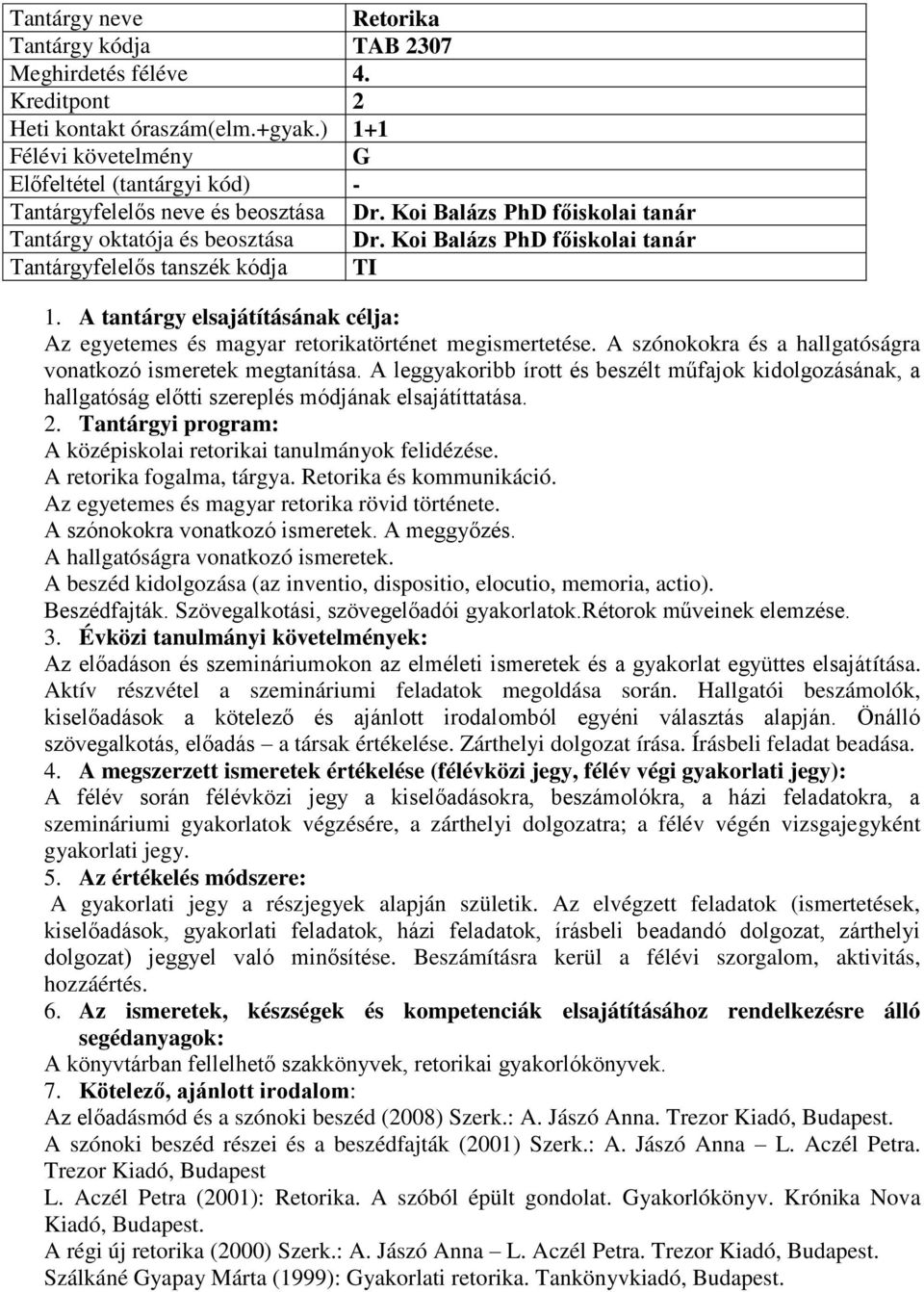 | Tantárgy neve | Retorika |
|---|---|
| Tantárgy kódja | TAB 2307 |
| Meghirdetés féléve | 4. |
| Kreditpont | 2 |
| Heti kontakt óraszám(elm.+gyak.) | 1+1 |
| Félévi követelmény | G |
| Előfeltétel (tantárgyi kód) | - |
| Tantárgyfelelős neve és beosztása | Dr. Koi Balázs PhD főiskolai tanár |
| Tantárgy oktatója és beosztása | Dr. Koi Balázs PhD főiskolai tanár |
| Tantárgyfelelős tanszék kódja | TI |

1. A tantárgy elsajátításának célja:
Az egyetemes és magyar retorikatörténet megismertetése. A szónokokra és a hallgatóságra vonatkozó ismeretek megtanítása. A leggyakoribb írott és beszélt műfajok kidolgozásának, a hallgatóság előtti szereplés módjának elsajátíttatása.
2. Tantárgyi program:
A középiskolai retorikai tanulmányok felidézése.
A retorika fogalma, tárgya. Retorika és kommunikáció.
Az egyetemes és magyar retorika rövid története.
A szónokokra vonatkozó ismeretek. A meggyőzés.
A hallgatóságra vonatkozó ismeretek.
A beszéd kidolgozása (az inventio, dispositio, elocutio, memoria, actio).
Beszédfajták. Szövegalkotási, szövegelőadói gyakorlatok.Rétorok műveinek elemzése.
3. Évközi tanulmányi követelmények:
Az előadáson és szemináriumokon az elméleti ismeretek és a gyakorlat együttes elsajátítása. Aktív részvétel a szemináriumi feladatok megoldása során. Hallgatói beszámolók, kiselőadások a kötelező és ajánlott irodalomból egyéni választás alapján. Önálló szövegalkotás, előadás – a társak értékelése. Zárthelyi dolgozat írása. Írásbeli feladat beadása.
4. A megszerzett ismeretek értékelése (félévközi jegy, félév végi gyakorlati jegy):
A félév során félévközi jegy a kiselőadásokra, beszámolókra, a házi feladatokra, a szemináriumi gyakorlatok végzésére, a zárthelyi dolgozatra; a félév végén vizsgajegyként gyakorlati jegy.
5. Az értékelés módszere:
A gyakorlati jegy a részjegyek alapján születik. Az elvégzett feladatok (ismertetések, kiselőadások, gyakorlati feladatok, házi feladatok, írásbeli beadandó dolgozat, zárthelyi dolgozat) jeggyel való minősítése. Beszámításra kerül a félévi szorgalom, aktivitás, hozzáértés.
6. Az ismeretek, készségek és kompetenciák elsajátításához rendelkezésre álló segédanyagok:
A könyvtárban fellelhető szakkönyvek, retorikai gyakorlókönyvek.
7. Kötelező, ajánlott irodalom:
Az előadásmód és a szónoki beszéd (2008) Szerk.: A. Jászó Anna. Trezor Kiadó, Budapest.
A szónoki beszéd részei és a beszédfajták (2001) Szerk.: A. Jászó Anna – L. Aczél Petra. Trezor Kiadó, Budapest
L. Aczél Petra (2001): Retorika. A szóból épült gondolat. Gyakorlókönyv. Krónika Nova Kiadó, Budapest.
A régi új retorika (2000) Szerk.: A. Jászó Anna – L. Aczél Petra. Trezor Kiadó, Budapest.
Szálkáné Gyapay Márta (1999): Gyakorlati retorika. Tankönyvkiadó, Budapest.